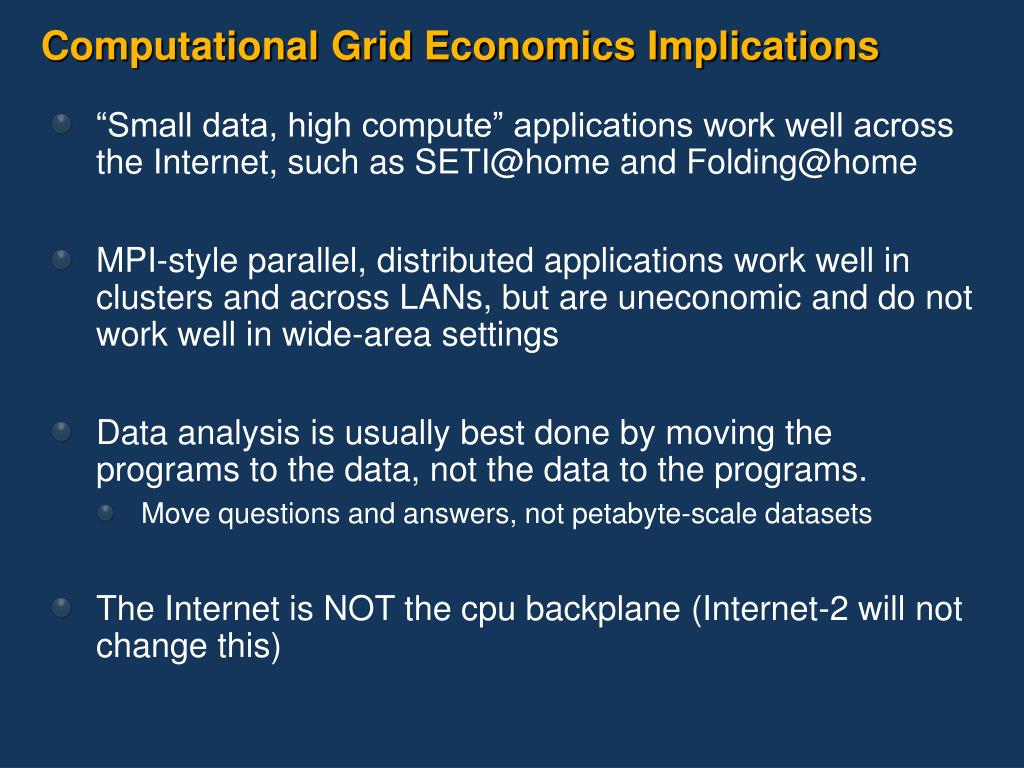 Computational Grid Economics Implications

“Small data, high compute” applications work well across the Internet, such as SETI@home and Folding@home

MPI-style parallel, distributed applications work well in clusters and across LANs, but are uneconomic and do not work well in wide-area settings

Data analysis is usually best done by moving the programs to the data, not the data to the programs.

Move questions and answers, not petabyte-scale datasets

The Internet is NOT the cpu backplane (Internet-2 will not change this)